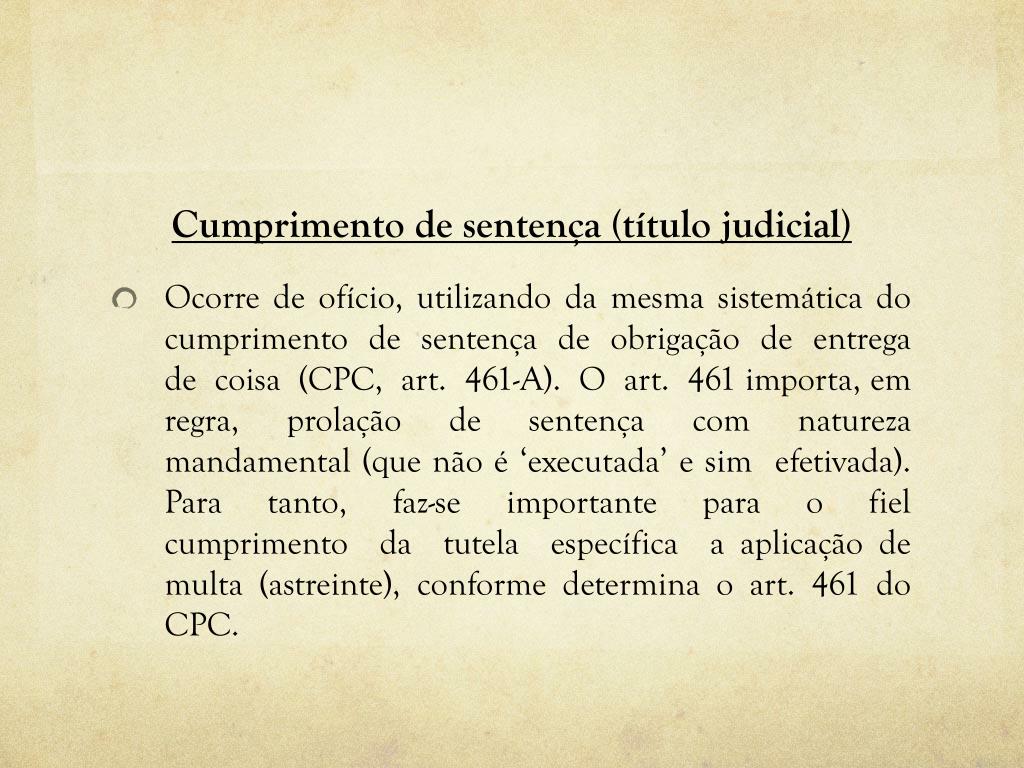 Cumprimento de sentença (título judicial)

Ocorre de ofício, utilizando da mesma sistemática do cumprimento de sentença de obrigação de entrega de coisa (CPC, art. 461-A). O art. 461 importa, em regra, prolação de sentença com natureza mandamental (que não é ‘executada’ e sim efetivada). Para tanto, faz-se importante para o fiel cumprimento da tutela específica a aplicação de multa (astreinte), conforme determina o art. 461 do CPC.